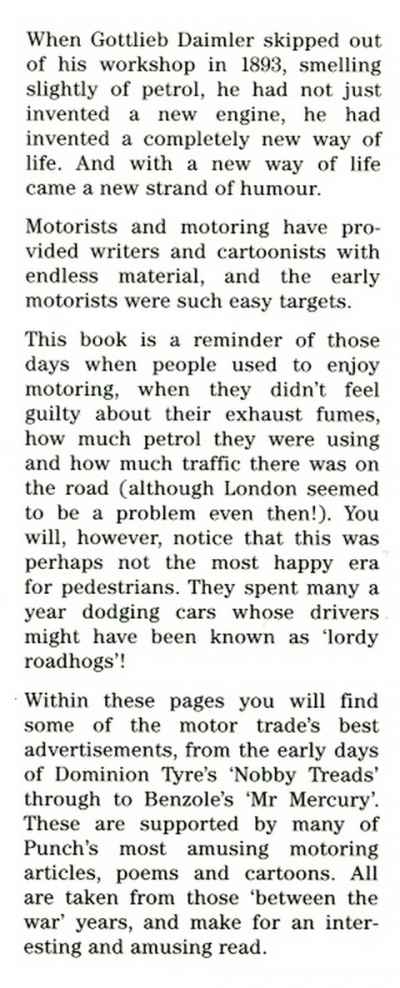 When Gottlieb Daimler skipped out of his workshop in 1893, smelling slightly of petrol, he had not just invented a new engine, he had invented a completely new way of life. And with a new way of life came a new strand of humour.

Motorists and motoring have provided writers and cartoonists with endless material, and the early motorists were such easy targets.

This book is a reminder of those days when people used to enjoy motoring, when they didn't feel guilty about their exhaust fumes, how much petrol they were using and how much traffic there was on the road (although London seemed to be a problem even then!). You will, however, notice that this was perhaps not the most happy era for pedestrians. They spent many a year dodging cars whose drivers might have been known as 'lordy roadhogs'!

Within these pages you will find some of the motor trade's best advertisements, from the early days of Dominion Tyre's 'Nobby Treads' through to Benzole's 'Mr Mercury'. These are supported by many of Punch's most amusing motoring articles, poems and cartoons. All are taken from those 'between the war' years, and make for an interesting and amusing read.